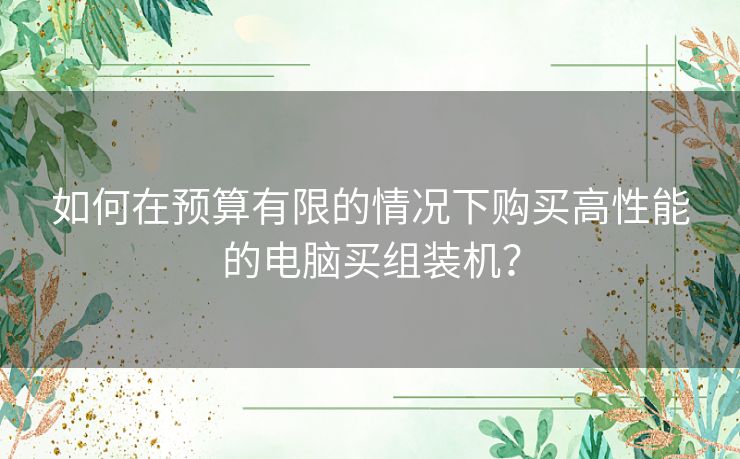 如何在预算有限的情况下购买高性能的电脑买组装机？